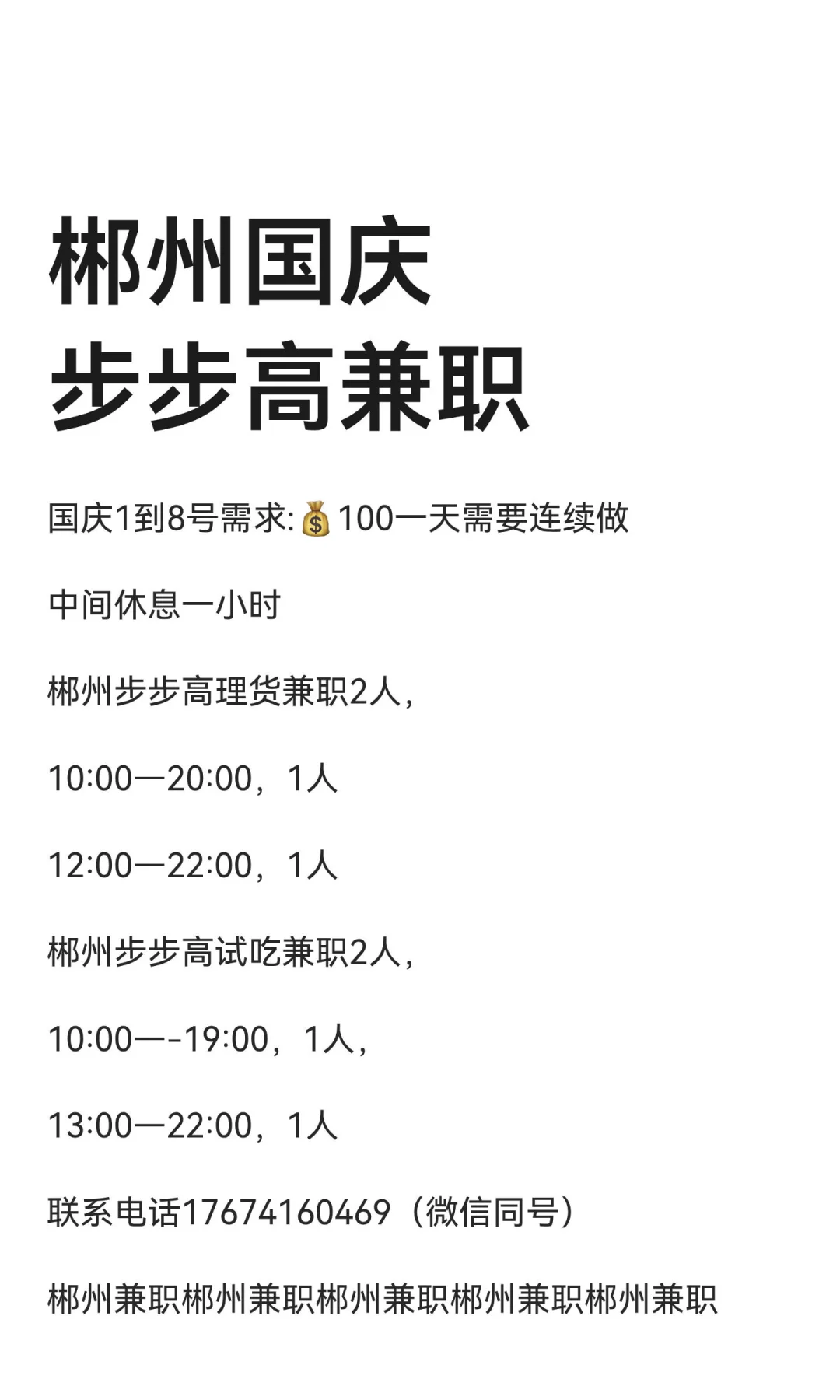 郴州国庆
步步高兼职

国庆1到8号需求:💰100一天需要连续做

中间休息一小时

郴州步步高理货兼职2人,

10:00—20:00,1人

12:00—22:00,1人

郴州步步高试吃兼职2人,

10:00—-19:00,1人,

13:00—22:00,1人

联系电话17674160469(微信同号)

郴州兼职郴州兼职郴州兼职郴州兼职郴州兼职